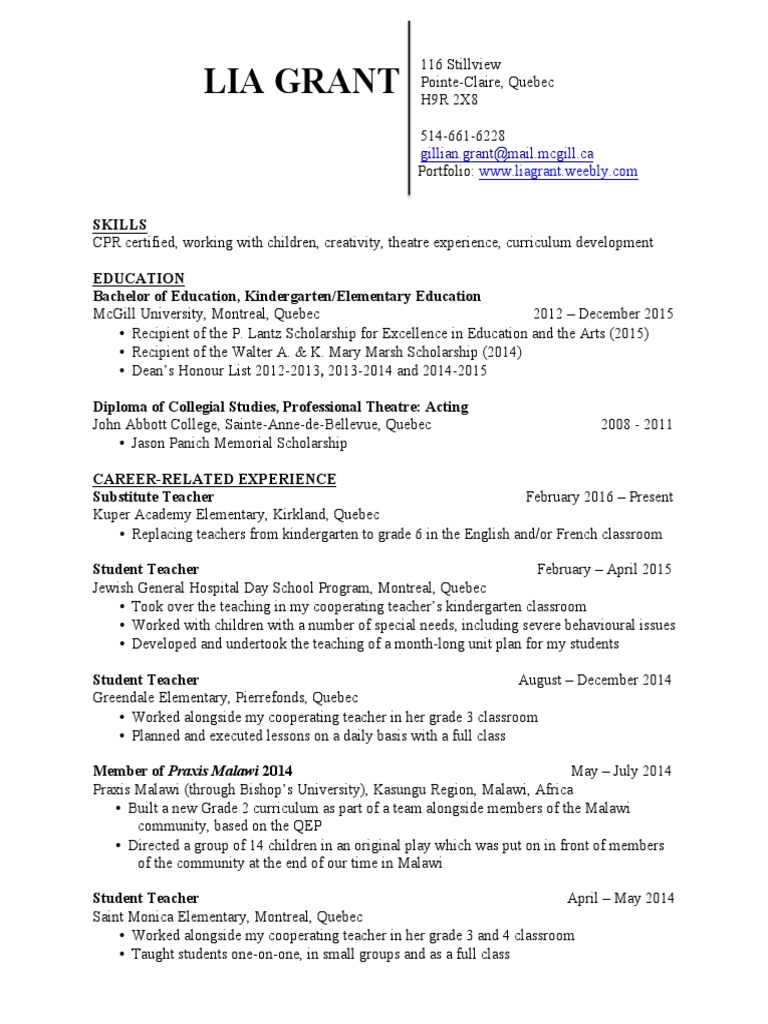 LIA GRANT

116 Stillview
Pointe-Claire, Quebec
H9R 2X8

514-661-6228
gillian.grant@mail.mcgill.ca
Portfolio: www.liagrant.weebly.com

SKILLS
CPR certified, working with children, creativity, theatre experience, curriculum development

EDUCATION
Bachelor of Education, Kindergarten/Elementary Education
McGill University, Montreal, Quebec 2012 – December 2015
• Recipient of the P. Lantz Scholarship for Excellence in Education and the Arts (2015)
• Recipient of the Walter A. & K. Mary Marsh Scholarship (2014)
• Dean's Honour List 2012-2013, 2013-2014 and 2014-2015

Diploma of Collegial Studies, Professional Theatre: Acting
John Abbott College, Sainte-Anne-de-Bellevue, Quebec 2008 - 2011
• Jason Panich Memorial Scholarship

CAREER-RELATED EXPERIENCE
Substitute Teacher February 2016 – Present
Kuper Academy Elementary, Kirkland, Quebec
• Replacing teachers from kindergarten to grade 6 in the English and/or French classroom

Student Teacher February – April 2015
Jewish General Hospital Day School Program, Montreal, Quebec
• Took over the teaching in my cooperating teacher's kindergarten classroom
• Worked with children with a number of special needs, including severe behavioural issues
• Developed and undertook the teaching of a month-long unit plan for my students

Student Teacher August – December 2014
Greendale Elementary, Pierrefonds, Quebec
• Worked alongside my cooperating teacher in her grade 3 classroom
• Planned and executed lessons on a daily basis with a full class

Member of Praxis Malawi 2014 May – July 2014
Praxis Malawi (through Bishop's University), Kasungu Region, Malawi, Africa
• Built a new Grade 2 curriculum as part of a team alongside members of the Malawi community, based on the QEP
• Directed a group of 14 children in an original play which was put on in front of members of the community at the end of our time in Malawi

Student Teacher April – May 2014
Saint Monica Elementary, Montreal, Quebec
• Worked alongside my cooperating teacher in her grade 3 and 4 classroom
• Taught students one-on-one, in small groups and as a full class